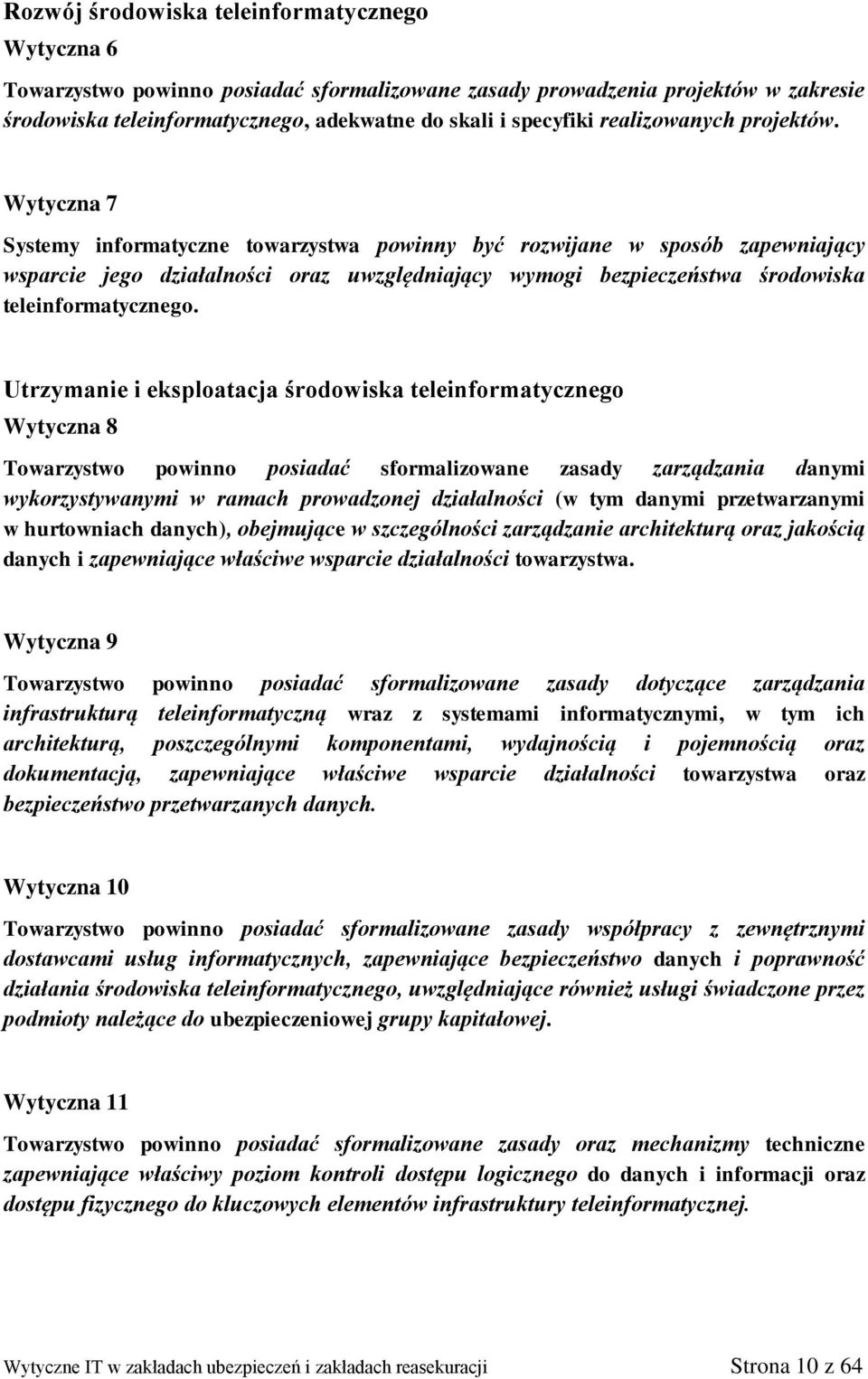 Rozwój środowiska teleinformatycznego

Wytyczna 6

Towarzystwo powinno posiadać sformalizowane zasady prowadzenia projektów w zakresie środowiska teleinformatycznego, adekwatne do skali i specyfiki realizowanych projektów.

Wytyczna 7

Systemy informatyczne towarzystwa powinny być rozwijane w sposób zapewniający wsparcie jego działalności oraz uwzględniający wymogi bezpieczeństwa środowiska teleinformatycznego.

Utrzymanie i eksploatacja środowiska teleinformatycznego

Wytyczna 8

Towarzystwo powinno posiadać sformalizowane zasady zarządzania danymi wykorzystywanymi w ramach prowadzonej działalności (w tym danymi przetwarzanymi w hurtowniach danych), obejmujące w szczególności zarządzanie architekturą oraz jakością danych i zapewniające właściwe wsparcie działalności towarzystwa.

Wytyczna 9

Towarzystwo powinno posiadać sformalizowane zasady dotyczące zarządzania infrastrukturą teleinformatyczną wraz z systemami informatycznymi, w tym ich architekturą, poszczególnymi komponentami, wydajnością i pojemnością oraz dokumentacją, zapewniające właściwe wsparcie działalności towarzystwa oraz bezpieczeństwo przetwarzanych danych.

Wytyczna 10

Towarzystwo powinno posiadać sformalizowane zasady współpracy z zewnętrznymi dostawcami usług informatycznych, zapewniające bezpieczeństwo danych i poprawność działania środowiska teleinformatycznego, uwzględniające również usługi świadczone przez podmioty należące do ubezpieczeniowej grupy kapitałowej.

Wytyczna 11

Towarzystwo powinno posiadać sformalizowane zasady oraz mechanizmy techniczne zapewniające właściwy poziom kontroli dostępu logicznego do danych i informacji oraz dostępu fizycznego do kluczowych elementów infrastruktury teleinformatycznej.

Wytyczne IT w zakładach ubezpieczeń i zakładach reasekuracji Strona 10 z 64